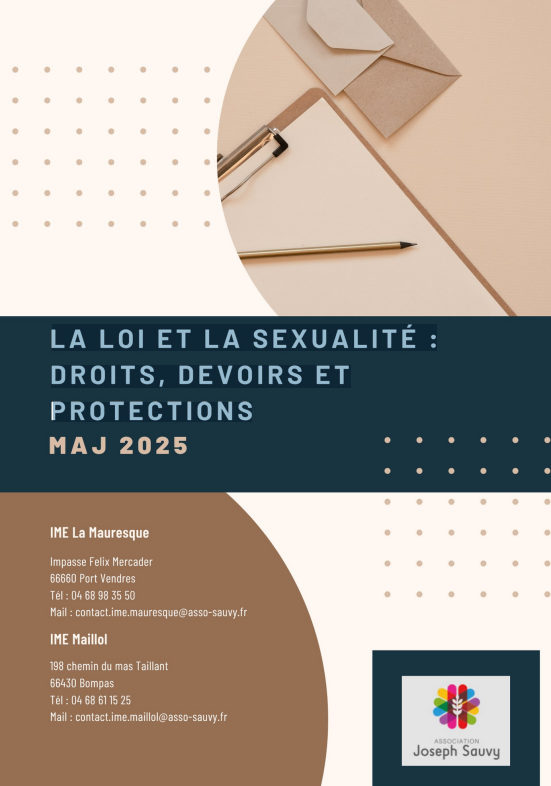 LA LOI ET LA SEXUALITÉ : DROITS, DEVOIRS ET PROTECTIONS
MAJ 2025

IME La Mauresque

Impasse Felix Mercader
66660 Port Vendres
Tél : 04 68 98 35 50
Mail : contact.ime.mauresque@asso-sauvy.fr

IME Maillol

198 chemin du mas Taillant
66430 Bompas
Tél : 04 68 61 15 25
Mail : contact.ime.maillol@asso-sauvy.fr

ASSOCIATION
Joseph Sauvy